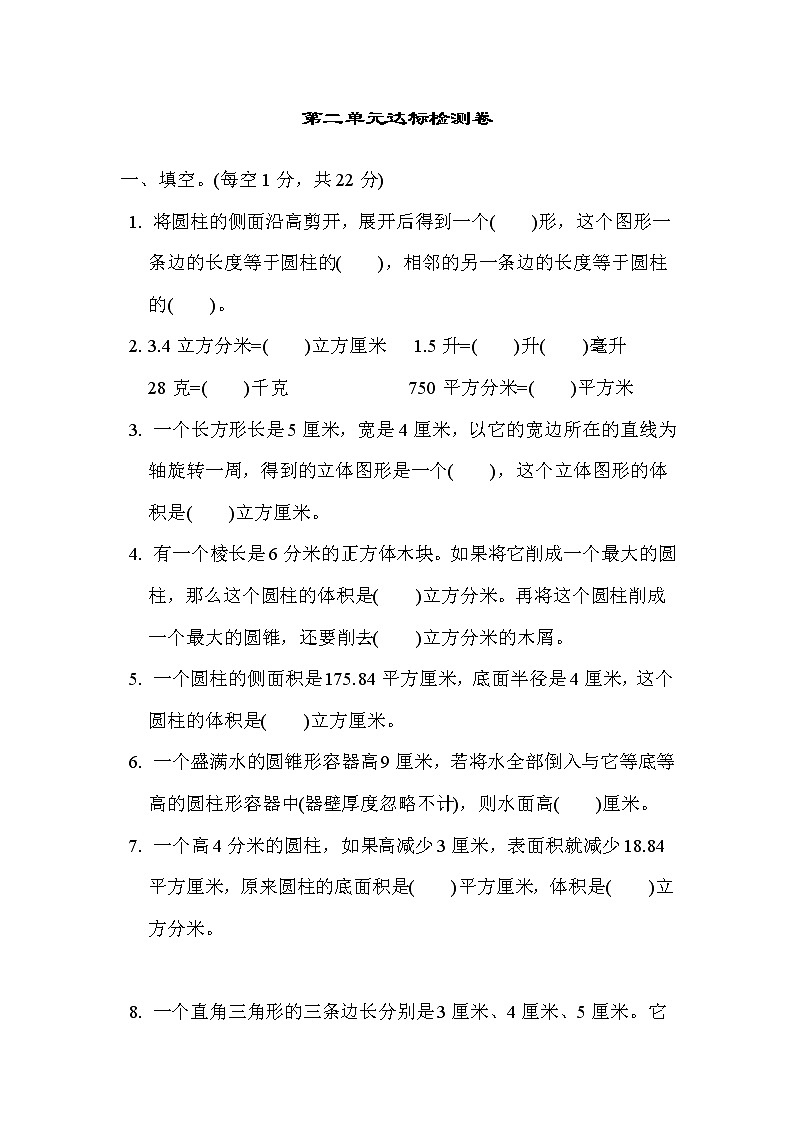 第二单元达标检测卷

一、填空。(每空 1 分，共 22 分)

1. 将圆柱的侧面沿高剪开，展开后得到一个(　　)形，这个图形一条边的长度等于圆柱的(　　)，相邻的另一条边的长度等于圆柱的(　　)。

2. 3.4 立方分米=(　　)立方厘米　1.5 升=(　　)升(　　)毫升
28 克=(　　)千克　　750 平方分米=(　　)平方米

3. 一个长方形长是 5 厘米，宽是 4 厘米，以它的宽边所在的直线为轴旋转一周，得到的立体图形是一个(　　)，这个立体图形的体积是(　　)立方厘米。

4. 有一个棱长是 6 分米的正方体木块。如果将它削成一个最大的圆柱，那么这个圆柱的体积是(　　)立方分米。再将这个圆柱削成一个最大的圆锥，还要削去(　　)立方分米的木屑。

5. 一个圆柱的侧面积是 175.84 平方厘米，底面半径是 4 厘米，这个圆柱的体积是(　　)立方厘米。

6. 一个盛满水的圆锥形容器高 9 厘米，若将水全部倒入与它等底等高的圆柱形容器中(器壁厚度忽略不计)，则水面高(　　)厘米。

7. 一个高 4 分米的圆柱，如果高减少 3 厘米，表面积就减少 18.84 平方厘米，原来圆柱的底面积是(　　)平方厘米，体积是(　　)立方分米。

8. 一个直角三角形的三条边长分别是 3 厘米、4 厘米、5 厘米。它